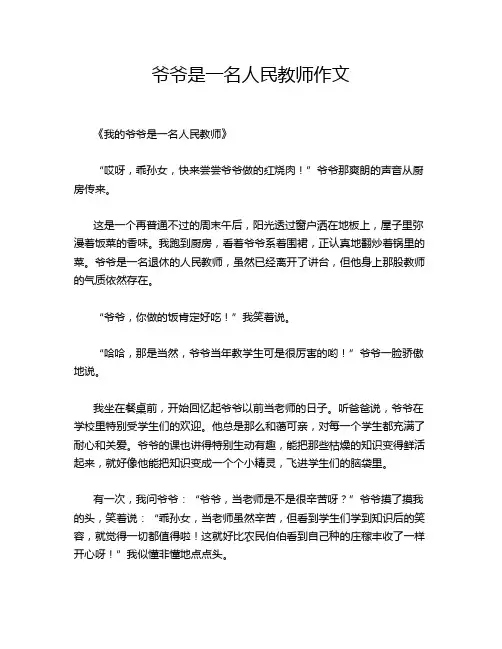 爷爷是一名人民教师作文

《我的爷爷是一名人民教师》

“哎呀，乖孙女，快来尝尝爷爷做的红烧肉！”爷爷那爽朗的声音从厨房传来。

这是一个再普通不过的周末午后，阳光透过窗户洒在地板上，屋子里弥漫着饭菜的香味。我跑到厨房，看着爷爷系着围裙，正认真地翻炒着锅里的菜。爷爷是一名退休的人民教师，虽然已经离开了讲台，但他身上那股教师的气质依然存在。

“爷爷，你做的饭肯定好吃！”我笑着说。

“哈哈，那是当然，爷爷当年教学生可是很厉害的哟！”爷爷一脸骄傲地说。

我坐在餐桌前，开始回忆起爷爷以前当老师的日子。听爸爸说，爷爷在学校里特别受学生们的欢迎。他总是那么和蔼可亲，对每一个学生都充满了耐心和关爱。爷爷的课也讲得特别生动有趣，能把那些枯燥的知识变得鲜活起来，就好像他能把知识变成一个个小精灵，飞进学生们的脑袋里。

有一次，我问爷爷：“爷爷，当老师是不是很辛苦呀？”爷爷摸了摸我的头，笑着说：“乖孙女，当老师虽然辛苦，但看到学生们学到知识后的笑容，就觉得一切都值得啦！这就好比农民伯伯看到自己种的庄稼丰收了一样开心呀！”我似懂非懂地点点头。